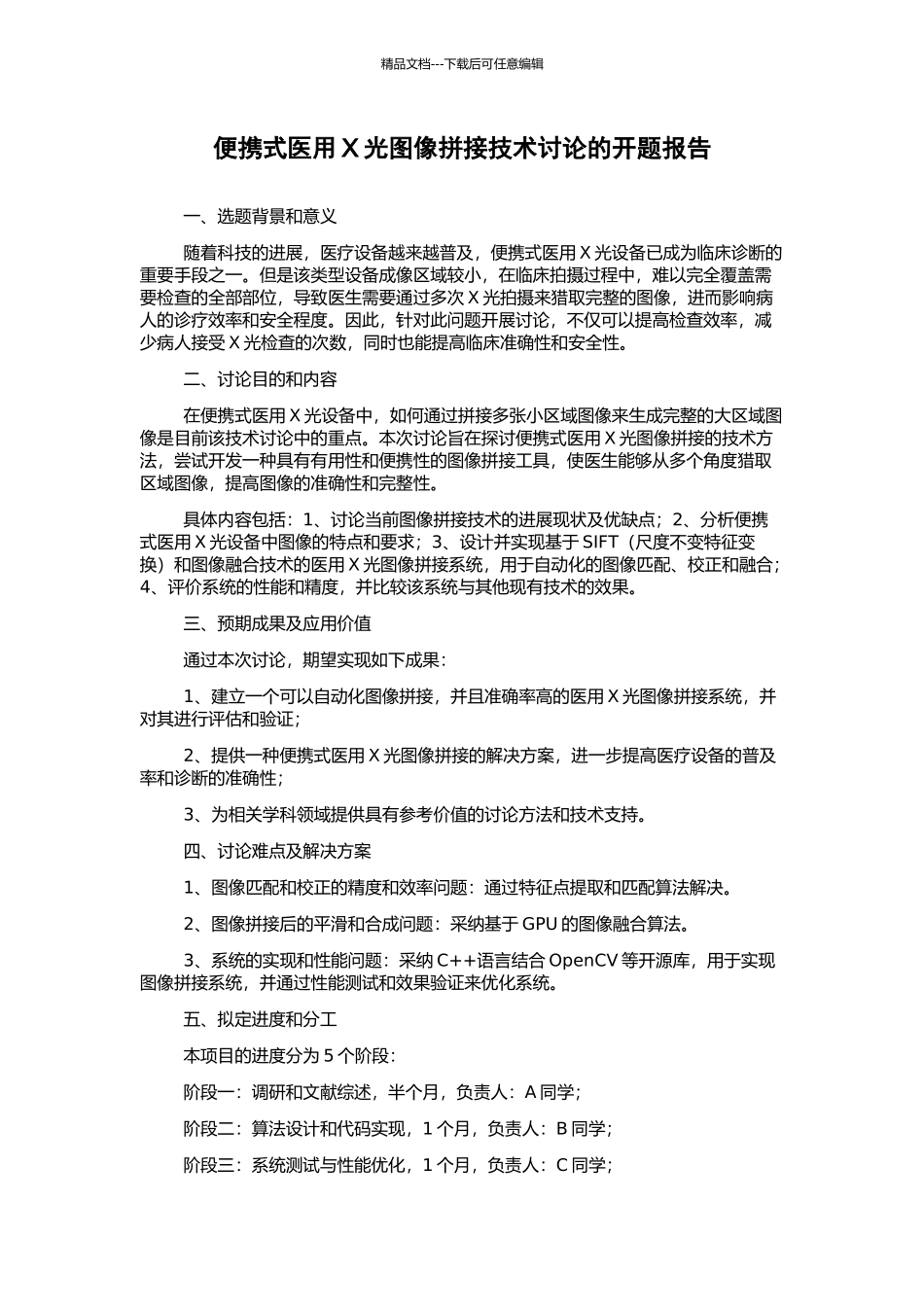 精品文档---下载后可任意编辑

便携式医用 X 光图像拼接技术讨论的开题报告

一、选题背景和意义

随着科技的进展，医疗设备越来越普及，便携式医用 X 光设备已成为临床诊断的重要手段之一。但是该类型设备成像区域较小，在临床拍摄过程中，难以完全覆盖需要检查的全部部位，导致医生需要通过多次 X 光拍摄来猎取完整的图像，进而影响病人的诊疗效率和安全程度。因此，针对此问题开展讨论，不仅可以提高检查效率，减少病人接受 X 光检查的次数，同时也能提高临床准确性和安全性。

二、讨论目的和内容

在便携式医用 X 光设备中，如何通过拼接多张小区域图像来生成完整的大区域图像是目前该技术讨论中的重点。本次讨论旨在探讨便携式医用 X 光图像拼接的技术方法，尝试开发一种具有有用性和便携性的图像拼接工具，使医生能够从多个角度猎取区域图像，提高图像的准确性和完整性。

具体内容包括：1、讨论当前图像拼接技术的进展现状及优缺点；2、分析便携式医用 X 光设备中图像的特点和要求；3、设计并实现基于 SIFT（尺度不变特征变换）和图像融合技术的医用 X 光图像拼接系统，用于自动化的图像匹配、校正和融合；4、评价系统的性能和精度，并比较该系统与其他现有技术的效果。

三、预期成果及应用价值

通过本次讨论，期望实现如下成果：

1、建立一个可以自动化图像拼接，并且准确率高的医用 X 光图像拼接系统，并对其进行评估和验证；

2、提供一种便携式医用 X 光图像拼接的解决方案，进一步提高医疗设备的普及率和诊断的准确性；

3、为相关学科领域提供具有参考价值的讨论方法和技术支持。

四、讨论难点及解决方案

1、图像匹配和校正的精度和效率问题：通过特征点提取和匹配算法解决。

2、图像拼接后的平滑和合成问题：采纳基于 GPU 的图像融合算法。

3、系统的实现和性能问题：采纳 C++语言结合 OpenCV 等开源库，用于实现图像拼接系统，并通过性能测试和效果验证来优化系统。

五、拟定进度和分工

本项目的进度分为 5 个阶段：

阶段一：调研和文献综述，半个月，负责人：A 同学；

阶段二：算法设计和代码实现，1 个月，负责人：B 同学；

阶段三：系统测试与性能优化，1 个月，负责人：C 同学；